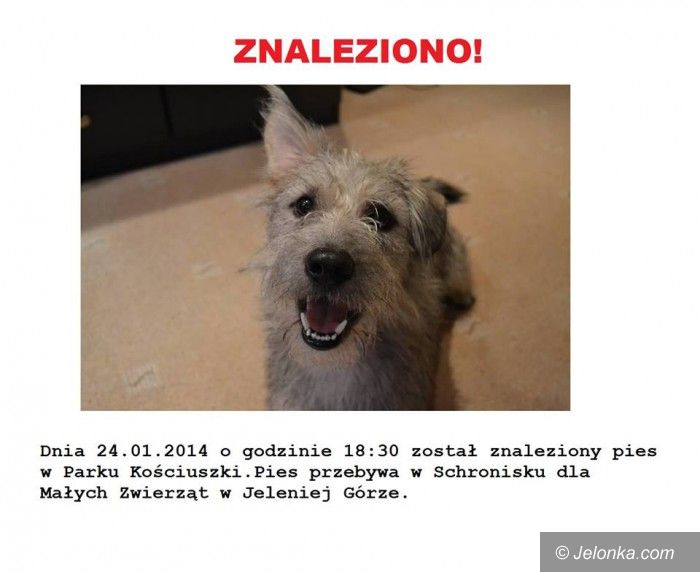 ZNALEZIONO!

Dnia 24.01.2014 o godzinie 18:30 został znaleziony pies w Parku Kościuszki.Pies przebywa w Schronisku dla Małych Zwierząt w Jeleniej Górze.

© Jelonka.com